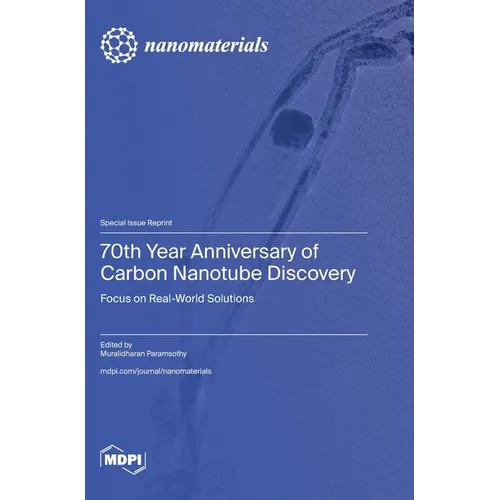 nanomaterials

Special Issue Reprint

70th Year Anniversary of Carbon Nanotube Discovery

Focus on Real-World Solutions

Edited by
Muralidharan Paramsothy

mdpi.com/journal/nanomaterials

MDPI